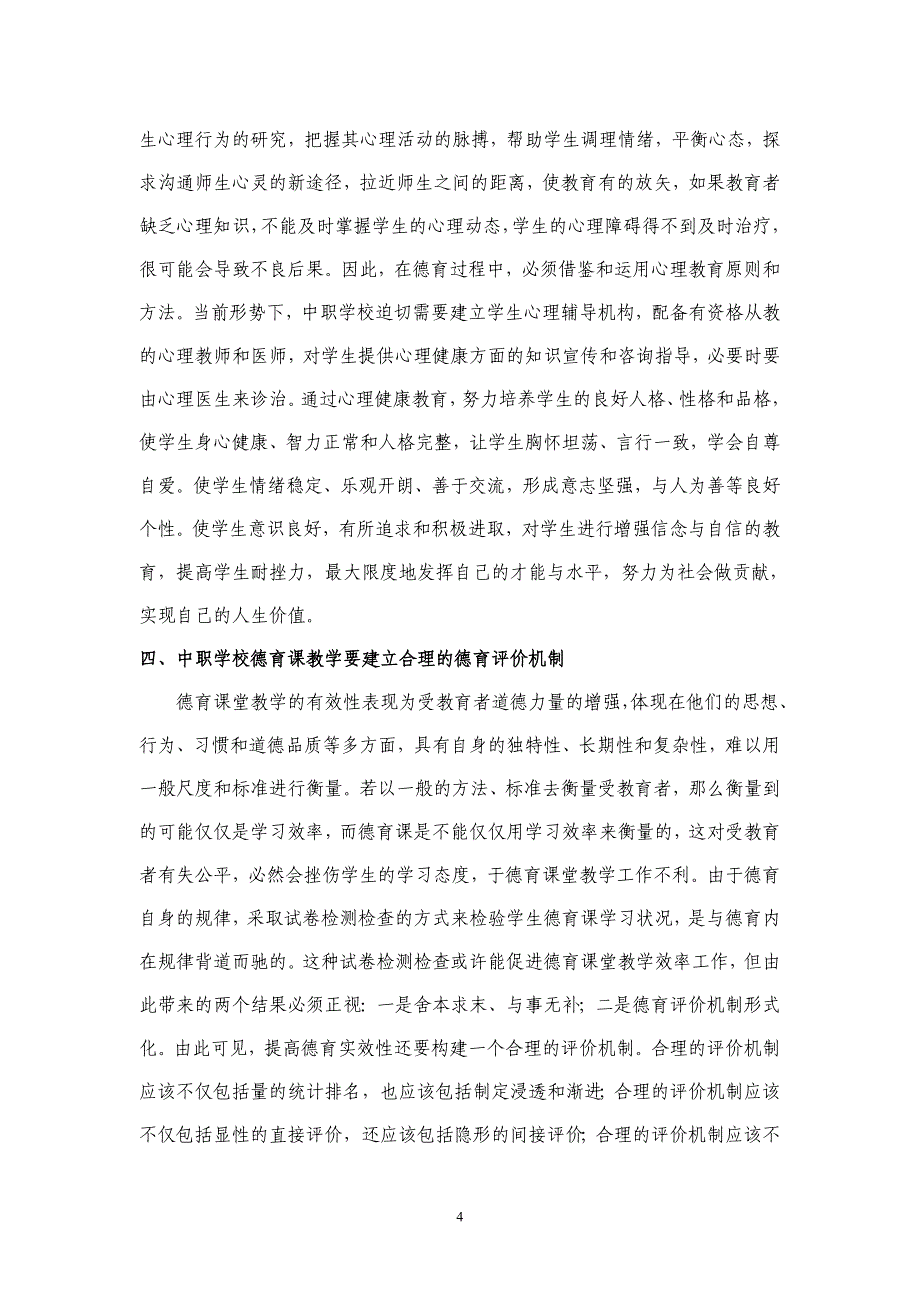 生心理行为的研究，把握其心理活动的脉搏，帮助学生调理情绪，平衡心态，探求沟通师生心灵的新途径，拉近师生之间的距离，使教育有的放矢，如果教育者缺乏心理知识，不能及时掌握学生的心理动态，学生的心理障碍得不到及时治疗，很可能会导致不良后果。因此，在德育过程中，必须借鉴和运用心理教育原则和方法。当前形势下，中职学校迫切需要建立学生心理辅导机构，配备有资格从教的心理教师和医师，对学生提供心理健康方面的知识宣传和咨询指导，必要时要由心理医生来诊治。通过心理健康教育，努力培养学生的良好人格、性格和品格，使学生身心健康、智力正常和人格完整，让学生胸怀坦荡、言行一致，学会自尊自爱。使学生情绪稳定、乐观开朗、善于交流，形成意志坚强，与人为善等良好个性。使学生意识良好，有所追求和积极进取，对学生进行增强信念与自信的教育，提高学生耐挫力，最大限度地发挥自己的才能与水平，努力为社会做贡献，实现自己的人生价值。

四、中职学校德育课教学要建立合理的德育评价机制

德育课堂教学的有效性表现为受教育者道德力量的增强，体现在他们的思想、行为、习惯和道德品质等多方面，具有自身的独特性、长期性和复杂性，难以用一般尺度和标准进行衡量。若以一般的方法、标准去衡量受教育者，那么衡量到的可能仅仅是学习效率，而德育课是不能仅仅用学习效率来衡量的，这对受教育者有失公平，必然会挫伤学生的学习态度，于德育课堂教学工作不利。由于德育自身的规律，采取试卷检测检查的方式来检验学生德育课学习状况，是与德育内在规律背道而驰的。这种试卷检测检查或许能促进德育课堂教学效率工作，但由此带来的两个结果必须正视：一是舍本求末、与事无补；二是德育评价机制形式化。由此可见，提高德育实效性还要构建一个合理的评价机制。合理的评价机制应该不仅包括量的统计排名，也应该包括制定浸透和渐进；合理的评价机制应该不仅包括显性的直接评价，还应该包括隐形的间接评价；合理的评价机制应该不

4